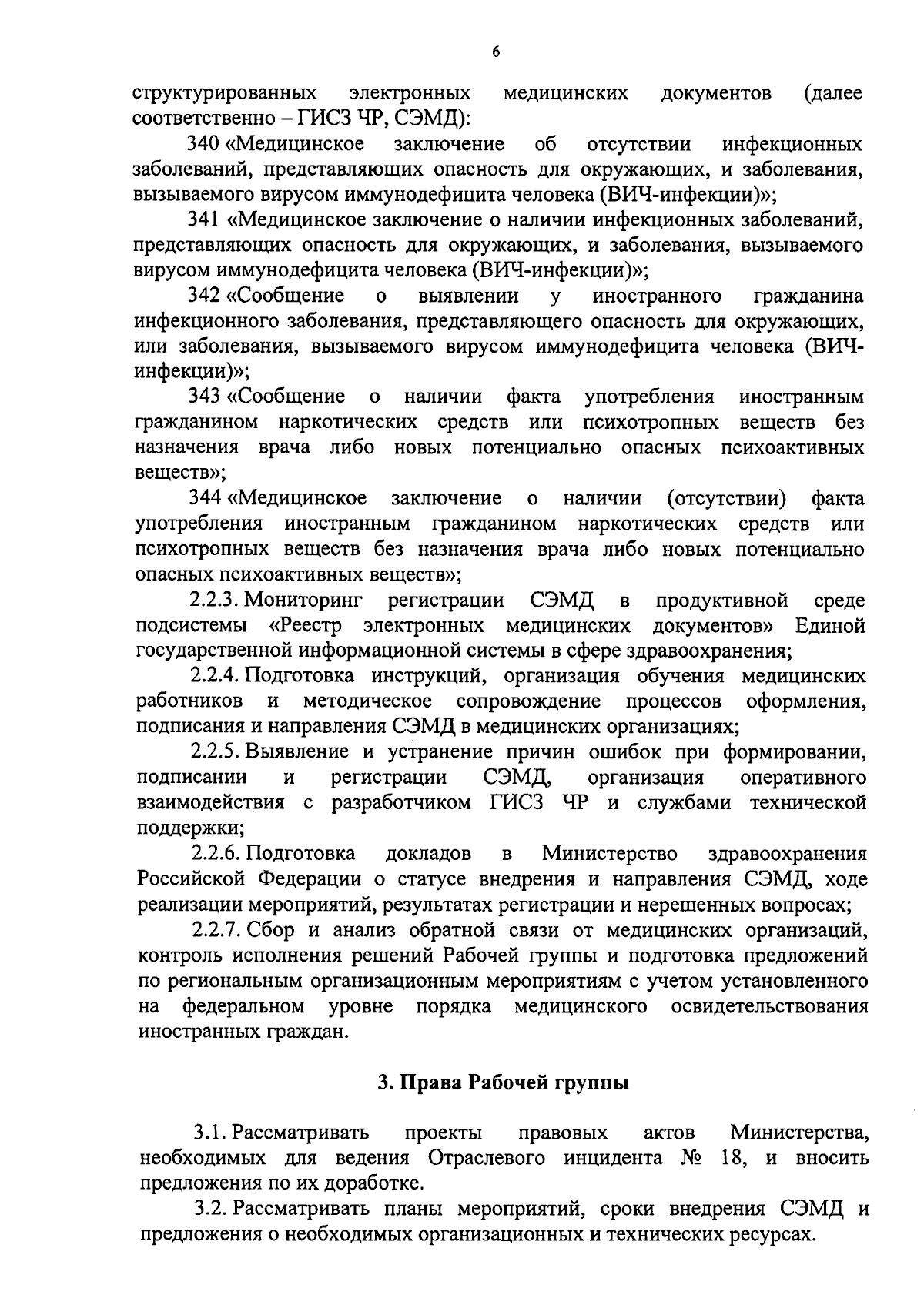 6

структурированных электронных медицинских документов (далее соответственно – ГИСЗ ЧР, СЭМД):

340 «Медицинское заключение об отсутствии инфекционных заболеваний, представляющих опасность для окружающих, и заболевания, вызываемого вирусом иммунодефицита человека (ВИЧ-инфекции)»;

341 «Медицинское заключение о наличии инфекционных заболеваний, представляющих опасность для окружающих, и заболевания, вызываемого вирусом иммунодефицита человека (ВИЧ-инфекции)»;

342 «Сообщение о выявлении у иностранного гражданина инфекционного заболевания, представляющего опасность для окружающих, или заболевания, вызываемого вирусом иммунодефицита человека (ВИЧ-инфекции)»;

343 «Сообщение о наличии факта употребления иностранным гражданином наркотических средств или психотропных веществ без назначения врача либо новых потенциально опасных психоактивных веществ»;

344 «Медицинское заключение о наличии (отсутствии) факта употребления иностранным гражданином наркотических средств или психотропных веществ без назначения врача либо новых потенциально опасных психоактивных веществ»;

2.2.3. Мониторинг регистрации СЭМД в продуктивной среде подсистемы «Реестр электронных медицинских документов» Единой государственной информационной системы в сфере здравоохранения;

2.2.4. Подготовка инструкций, организация обучения медицинских работников и методическое сопровождение процессов оформления, подписания и направления СЭМД в медицинских организациях;

2.2.5. Выявление и устранение причин ошибок при формировании, подписании и регистрации СЭМД, организация оперативного взаимодействия с разработчиком ГИСЗ ЧР и службами технической поддержки;

2.2.6. Подготовка докладов в Министерство здравоохранения Российской Федерации о статусе внедрения и направления СЭМД, ходе реализации мероприятий, результатах регистрации и нерешенных вопросах;

2.2.7. Сбор и анализ обратной связи от медицинских организаций, контроль исполнения решений Рабочей группы и подготовка предложений по региональным организационным мероприятиям с учетом установленного на федеральном уровне порядка медицинского освидетельствования иностранных граждан.

3. Права Рабочей группы

3.1. Рассматривать проекты правовых актов Министерства, необходимых для ведения Отраслевого инцидента № 18, и вносить предложения по их доработке.

3.2. Рассматривать планы мероприятий, сроки внедрения СЭМД и предложения о необходимых организационных и технических ресурсах.